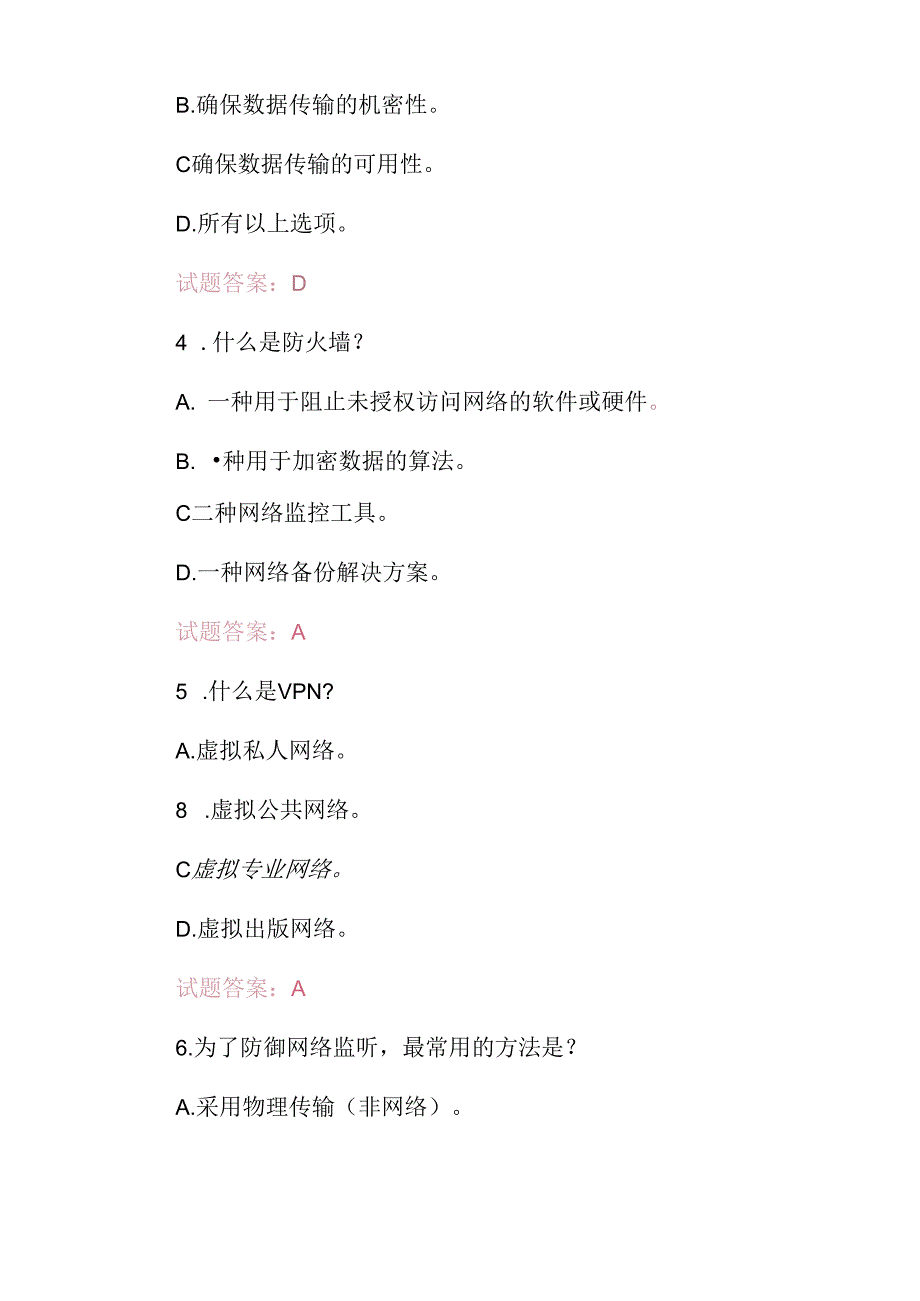 B.确保数据传输的机密性。

C确保数据传输的可用性。

D.所有以上选项。

试题答案：D

4 .什么是防火墙？

A. 一种用于阻止未授权访问网络的软件或硬件。

B. •种用于加密数据的算法。

C二种网络监控工具。

D.一种网络备份解决方案。

试题答案：A

5 .什么是VPN?

A.虚拟私人网络。

8 .虚拟公共网络。

C虚拟专业网络。

D.虚拟出版网络。

试题答案：A

6.为了防御网络监听，最常用的方法是？

A.采用物理传输（非网络）。